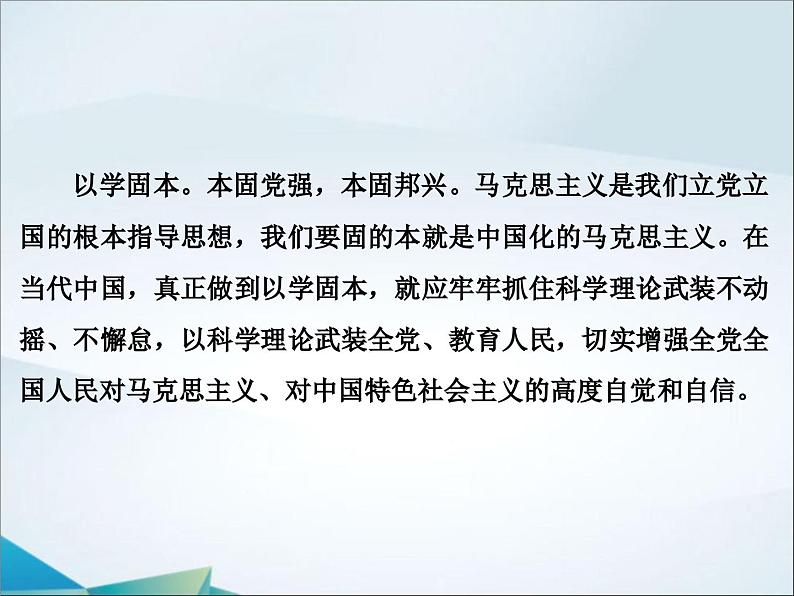 以学固本。本固党强，本固邦兴。马克思主义是我们立党立国的根本指导思想，我们要固的本就是中国化的马克思主义。在当代中国，真正做到以学固本，就应牢牢抓住科学理论武装不动摇、不懈怠，以科学理论武装全党、教育人民，切实增强全党全国人民对马克思主义、对中国特色社会主义的高度自觉和自信。